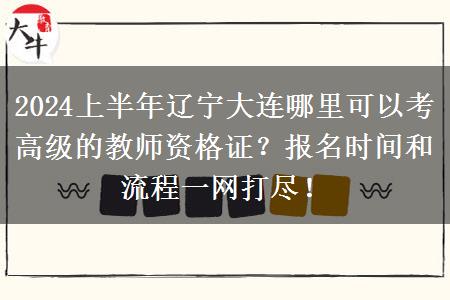 大牛

2024上半年辽宁大连哪里可以考高级的教师资格证？报名时间和流程一网打尽！